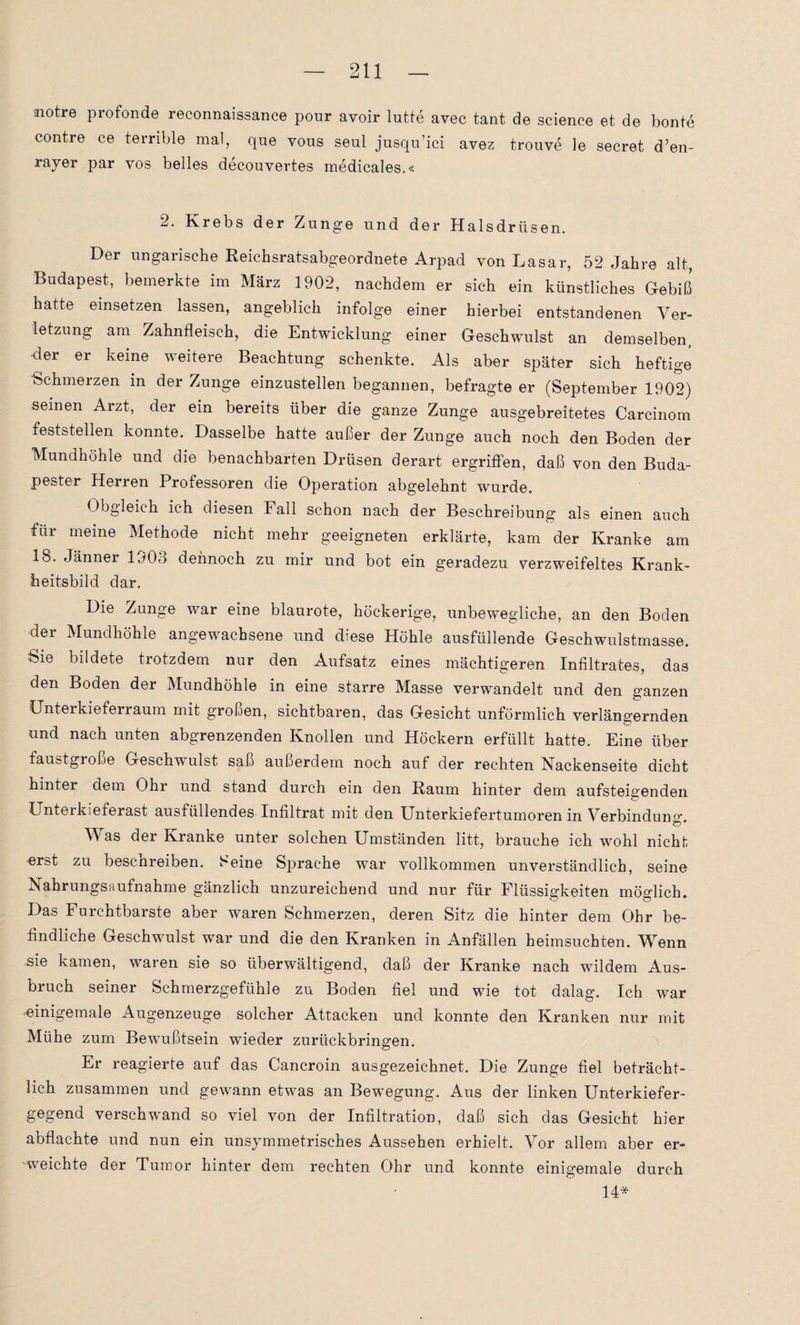 — 211 —

notre profonde reconnaissance pour avoir lutté avec tant de science et de bonté contre ce terrible mal, que vous seul jusqu'ici avez trouvé le secret d'enrayer par vos belles découvertes médicales.«

2. Krebs der Zunge und der Halsdrüsen.

Der ungarische Reichsratsabgeordnete Arpad von Lasar, 52 Jahre alt, Budapest, bemerkte im März 1902, nachdem er sich ein künstliches Gebiß hatte einsetzen lassen, angeblich infolge einer hierbei entstandenen Verletzung am Zahnfleisch, die Entwicklung einer Geschwulst an demselben, der er keine weitere Beachtung schenkte. Als aber später sich heftige Schmerzen in der Zunge einzustellen begannen, befragte er (September 1902) seinen Arzt, der ein bereits über die ganze Zunge ausgebreitetes Carcinom feststellen konnte. Dasselbe hatte außer der Zunge auch noch den Boden der Mundhöhle und die benachbarten Drüsen derart ergriffen, daß von den Budapester Herren Professoren die Operation abgelehnt wurde.

Obgleich ich diesen Fall schon nach der Beschreibung als einen auch für meine Methode nicht mehr geeigneten erklärte, kam der Kranke am 18. Jänner 1903 dennoch zu mir und bot ein geradezu verzweifeltes Krankheitsbild dar.

Die Zunge war eine blaurote, höckerige, unbewegliche, an den Boden der Mundhöhle angewachsene und diese Höhle ausfüllende Geschwulstmasse. Sie bildete trotzdem nur den Aufsatz eines mächtigeren Infiltrates, das den Boden der Mundhöhle in eine starre Masse verwandelt und den ganzen Unterkieferraum mit großen, sichtbaren, das Gesicht unförmlich verlängernden und nach unten abgrenzenden Knollen und Höckern erfüllt hatte. Eine über faustgroße Geschwulst saß außerdem noch auf der rechten Nackenseite dicht hinter dem Ohr und stand durch ein den Raum hinter dem aufsteigenden Unterkieferast ausfüllendes Infiltrat mit den Unterkiefertumoren in Verbindung.

Was der Kranke unter solchen Umständen litt, brauche ich wohl nicht erst zu beschreiben. Seine Sprache war vollkommen unverständlich, seine Nahrungsaufnahme gänzlich unzureichend und nur für Flüssigkeiten möglich. Das Furchtbarste aber waren Schmerzen, deren Sitz die hinter dem Ohr befindliche Geschwulst war und die den Kranken in Anfällen heimsuchten. Wenn sie kamen, waren sie so überwältigend, daß der Kranke nach wildem Ausbruch seiner Schmerzgefühle zu Boden fiel und wie tot dalag. Ich war einigemale Augenzeuge solcher Attacken und konnte den Kranken nur mit Mühe zum Bewußtsein wieder zurückbringen.

Er reagierte auf das Cancroin ausgezeichnet. Die Zunge fiel beträchtlich zusammen und gewann etwas an Bewegung. Aus der linken Unterkiefergegend verschwand so viel von der Infiltration, daß sich das Gesicht hier abflachte und nun ein unsymmetrisches Aussehen erhielt. Vor allem aber erweichte der Tumor hinter dem rechten Ohr und konnte einigemale durch

14*